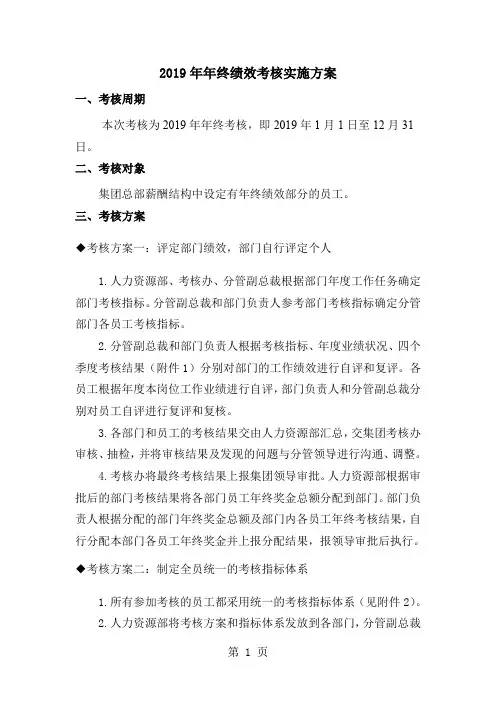 2019 年年终绩效考核实施方案

一、考核周期

本次考核为 2019 年年终考核，即 2019 年 1 月 1 日至 12 月 31 日。

二、考核对象

集团总部薪酬结构中设定有年终绩效部分的员工。

三、考核方案

◆考核方案一：评定部门绩效，部门自行评定个人

1. 人力资源部、考核办、分管副总裁根据部门年度工作任务确定部门考核指标。分管副总裁和部门负责人参考部门考核指标确定分管部门各员工考核指标。

2. 分管副总裁和部门负责人根据考核指标、年度业绩状况、四个季度考核结果（附件 1）分别对部门的工作绩效进行自评和复评。各员工根据年度本岗位工作业绩进行自评，部门负责人和分管副总裁分别对员工自评进行复评和复核。

3. 各部门和员工的考核结果交由人力资源部汇总，交集团考核办审核、抽检，并将审核结果及发现的问题与分管领导进行沟通、调整。

4. 考核办将最终考核结果上报集团领导审批。人力资源部根据审批后的部门考核结果将各部门员工年终奖金总额分配到部门。部门负责人根据分配的部门年终奖金总额及部门内各员工年终考核结果，自行分配本部门各员工年终奖金并上报分配结果，报领导审批后执行。

◆考核方案二：制定全员统一的考核指标体系

1. 所有参加考核的员工都采用统一的考核指标体系（见附件 2）。

2. 人力资源部将考核方案和指标体系发放到各部门，分管副总裁

第 1 页